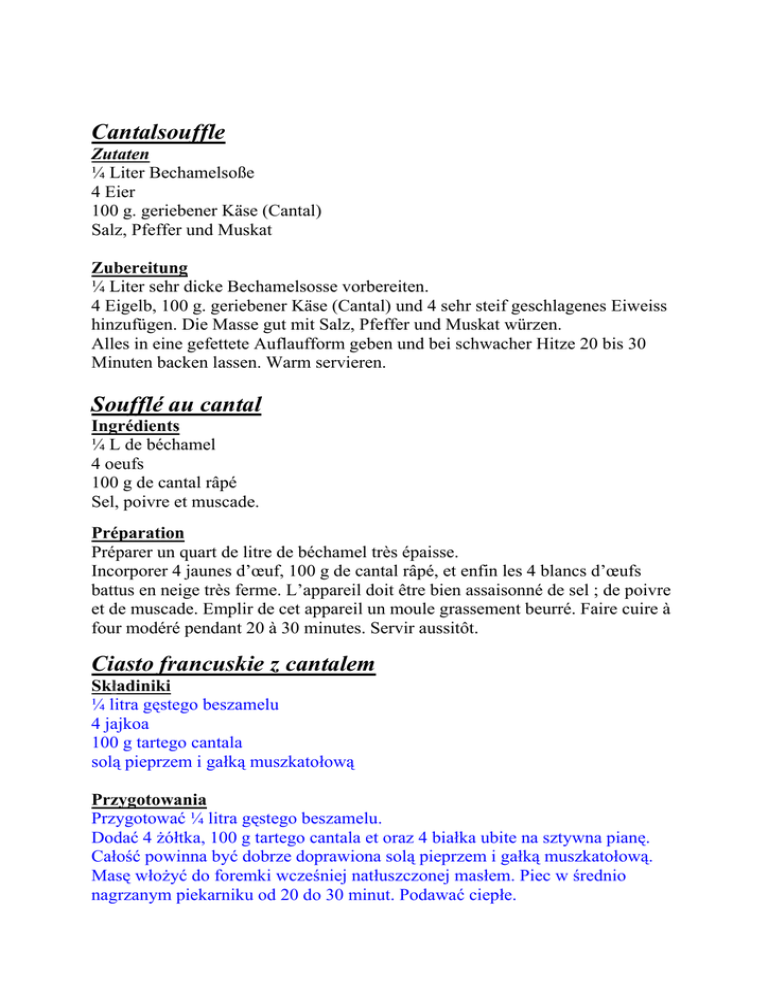 Cantalsouffle
Zutaten
¼ Liter Bechamelsoße
4 Eier
100 g. geriebener Käse (Cantal)
Salz, Pfeffer und Muskat

Zubereitung
¼ Liter sehr dicke Bechamelsosse vorbereiten.
4 Eigelb, 100 g. geriebener Käse (Cantal) und 4 sehr steif geschlagenes Eiweiss hinzufügen. Die Masse gut mit Salz, Pfeffer und Muskat würzen.
Alles in eine gefettete Auflaufform geben und bei schwacher Hitze 20 bis 30 Minuten backen lassen. Warm servieren.

Soufflé au cantal
Ingrédients
¼ L de béchamel
4 oeufs
100 g de cantal râpé
Sel, poivre et muscade.

Préparation
Préparer un quart de litre de béchamel très épaisse.
Incorporer 4 jaunes d’œuf, 100 g de cantal râpé, et enfin les 4 blancs d’œufs battus en neige très ferme. L’appareil doit être bien assaisonné de sel ; de poivre et de muscade. Emplir de cet appareil un moule grassement beurré. Faire cuire à four modéré pendant 20 à 30 minutes. Servir aussitôt.

Ciasto francuskie z cantalem
Składiniki
¼ litra gęstego beszamelu
4 jajkoa
100 g tartego cantala
solą pieprzem i gałką muszkatołową

Przygotowania
Przygotować ¼ litra gęstego beszamelu.
Dodać 4 żółtka, 100 g tartego cantala et oraz 4 białka ubite na sztywna pianę.
Całość powinna być dobrze doprawiona solą pieprzem i gałką muszkatołową.
Masę włożyć do foremki wcześniej natłuszczonej masłem. Piec w średnio nagrzanym piekarniku od 20 do 30 minut. Podawać ciepłe.